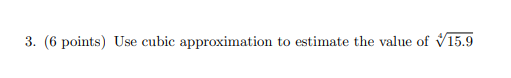 3. (6 points) Use cubic approximation to estimate the value of $\sqrt[4]{15.9}$